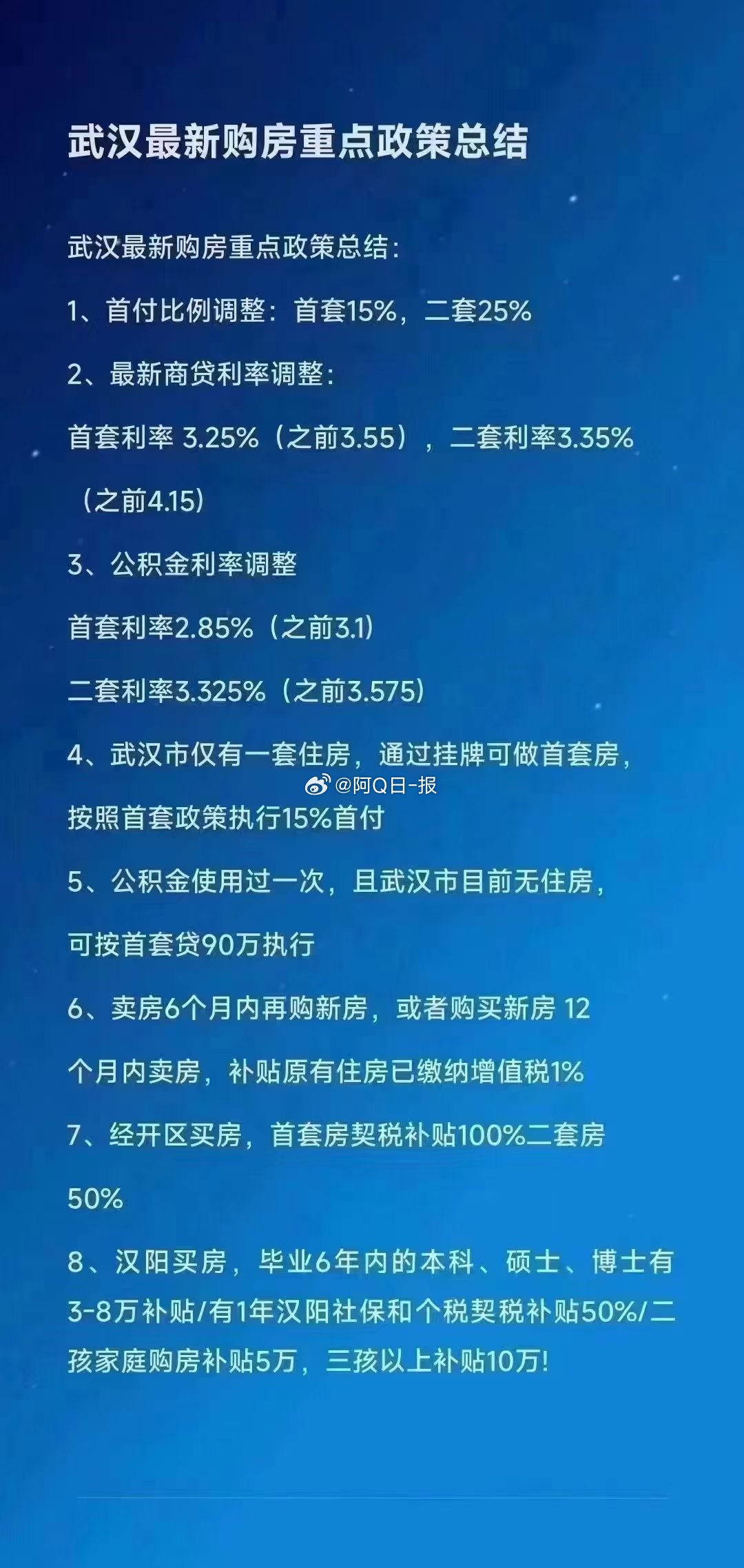 武汉最新购房重点政策总结

武汉最新购房重点政策总结：

1、首付比例调整：首套15%，二套25%

2、最新商贷利率调整：

首套利率 3.25%（之前3.55），二套利率3.35%（之前4.15）

3、公积金利率调整

首套利率2.85%（之前3.1）

二套利率3.325%（之前3.575）

4、武汉市仅有一套住房，通过挂牌可做首套房，按照首套政策执行15%首付

@阿Q日-报

5、公积金使用过一次，且武汉市目前无住房，可按首套贷90万执行

6、卖房6个月内再购新房，或者购买新房 12个月内卖房，补贴原有住房已缴纳增值税1%

7、经开区买房，首套房契税补贴100%二套房50%

8、汉阳买房，毕业6年内的本科、硕士、博士有3-8万补贴/有1年汉阳社保和个税契税补贴50%/二孩家庭购房补贴5万，三孩以上补贴10万！